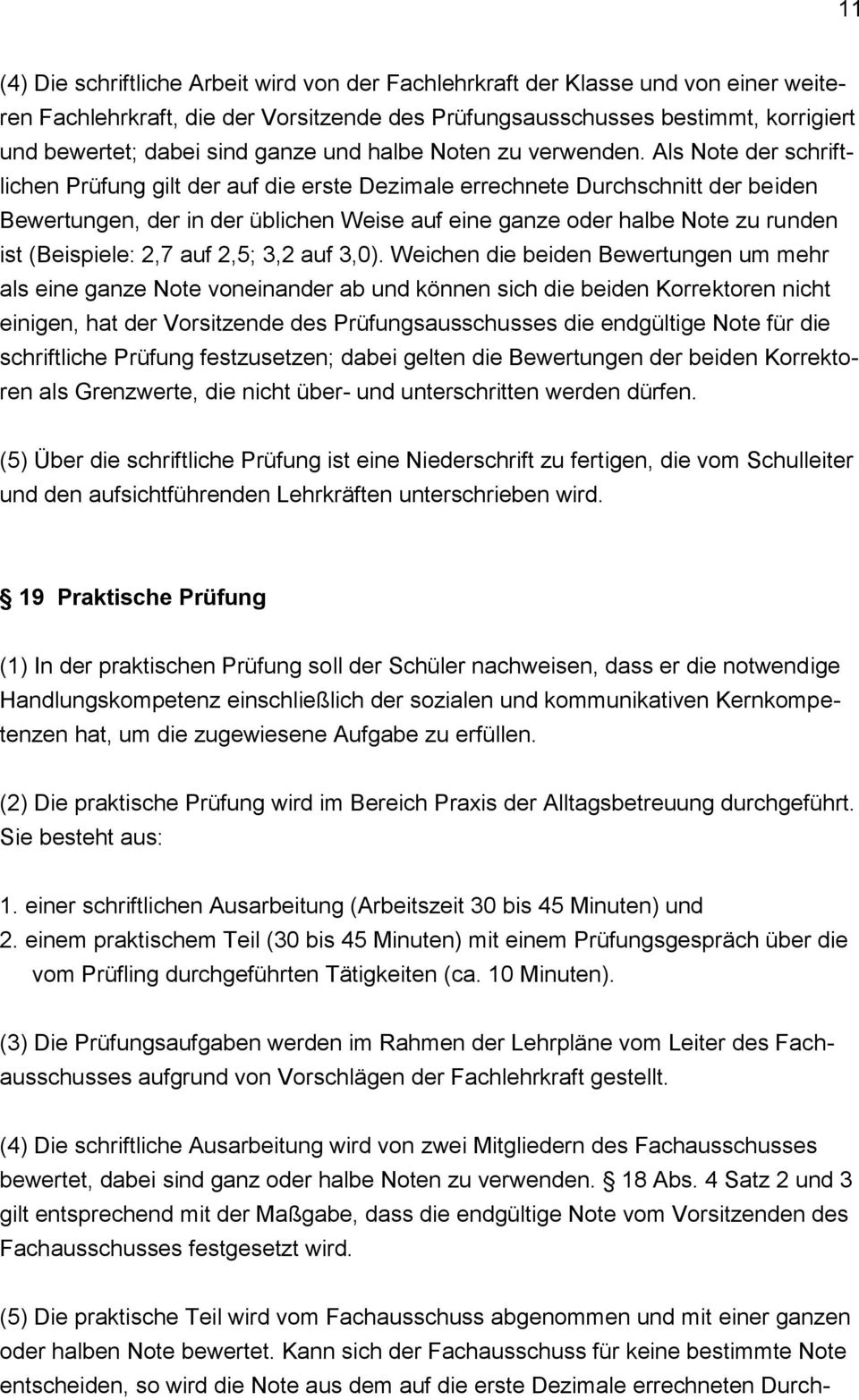 11

(4) Die schriftliche Arbeit wird von der Fachlehrkraft der Klasse und von einer weiteren Fachlehrkraft, die der Vorsitzende des Prüfungsausschusses bestimmt, korrigiert und bewertet; dabei sind ganze und halbe Noten zu verwenden. Als Note der schriftlichen Prüfung gilt der auf die erste Dezimale errechnete Durchschnitt der beiden Bewertungen, der in der üblichen Weise auf eine ganze oder halbe Note zu runden ist (Beispiele: 2,7 auf 2,5; 3,2 auf 3,0). Weichen die beiden Bewertungen um mehr als eine ganze Note voneinander ab und können sich die beiden Korrektoren nicht einigen, hat der Vorsitzende des Prüfungsausschusses die endgültige Note für die schriftliche Prüfung festzusetzen; dabei gelten die Bewertungen der beiden Korrektoren als Grenzwerte, die nicht über- und unterschritten werden dürfen.

(5) Über die schriftliche Prüfung ist eine Niederschrift zu fertigen, die vom Schulleiter und den aufsichtführenden Lehrkräften unterschrieben wird.

19 Praktische Prüfung

(1) In der praktischen Prüfung soll der Schüler nachweisen, dass er die notwendige Handlungskompetenz einschließlich der sozialen und kommunikativen Kernkompetenzen hat, um die zugewiesene Aufgabe zu erfüllen.

(2) Die praktische Prüfung wird im Bereich Praxis der Alltagsbetreuung durchgeführt. Sie besteht aus:

1. einer schriftlichen Ausarbeitung (Arbeitszeit 30 bis 45 Minuten) und
2. einem praktischem Teil (30 bis 45 Minuten) mit einem Prüfungsgespräch über die vom Prüfling durchgeführten Tätigkeiten (ca. 10 Minuten).

(3) Die Prüfungsaufgaben werden im Rahmen der Lehrpläne vom Leiter des Fachausschusses aufgrund von Vorschlägen der Fachlehrkraft gestellt.

(4) Die schriftliche Ausarbeitung wird von zwei Mitgliedern des Fachausschusses bewertet, dabei sind ganz oder halbe Noten zu verwenden. 18 Abs. 4 Satz 2 und 3 gilt entsprechend mit der Maßgabe, dass die endgültige Note vom Vorsitzenden des Fachausschusses festgesetzt wird.

(5) Die praktische Teil wird vom Fachausschuss abgenommen und mit einer ganzen oder halben Note bewertet. Kann sich der Fachausschuss für keine bestimmte Note entscheiden, so wird die Note aus dem auf die erste Dezimale errechneten Durch-